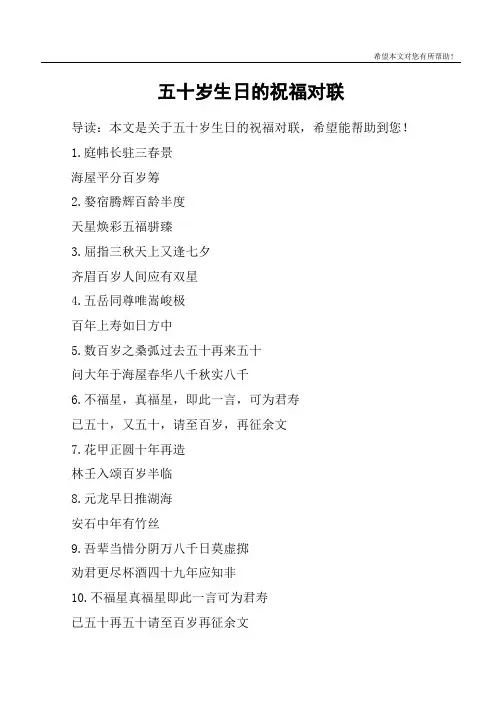 希望本文对您有所帮助！

五十岁生日的祝福对联

导读：本文是关于五十岁生日的祝福对联，希望能帮助到您！

1.庭帏长驻三春景

海屋平分百岁筹

2.婺宿腾辉百龄半度

天星焕彩五福骈臻

3.屈指三秋天上又逢七夕

齐眉百岁人间应有双星

4.五岳同尊唯嵩峻极

百年上寿如日方中

5.数百岁之桑弧过去五十再来五十

问大年于海屋春华八千秋实八千

6.不福星，真福星，即此一言，可为君寿

已五十，又五十，请至百岁，再征余文

7.花甲正圆十年再造

林壬入颂百岁半临

8.元龙早日推湖海

安石中年有竹丝

9.吾辈当惜分阴万八千日莫虚掷

劝君更尽杯酒四十九年应知非

10.不福星真福星即此一言可为君寿

已五十再五十请至百岁再征余文